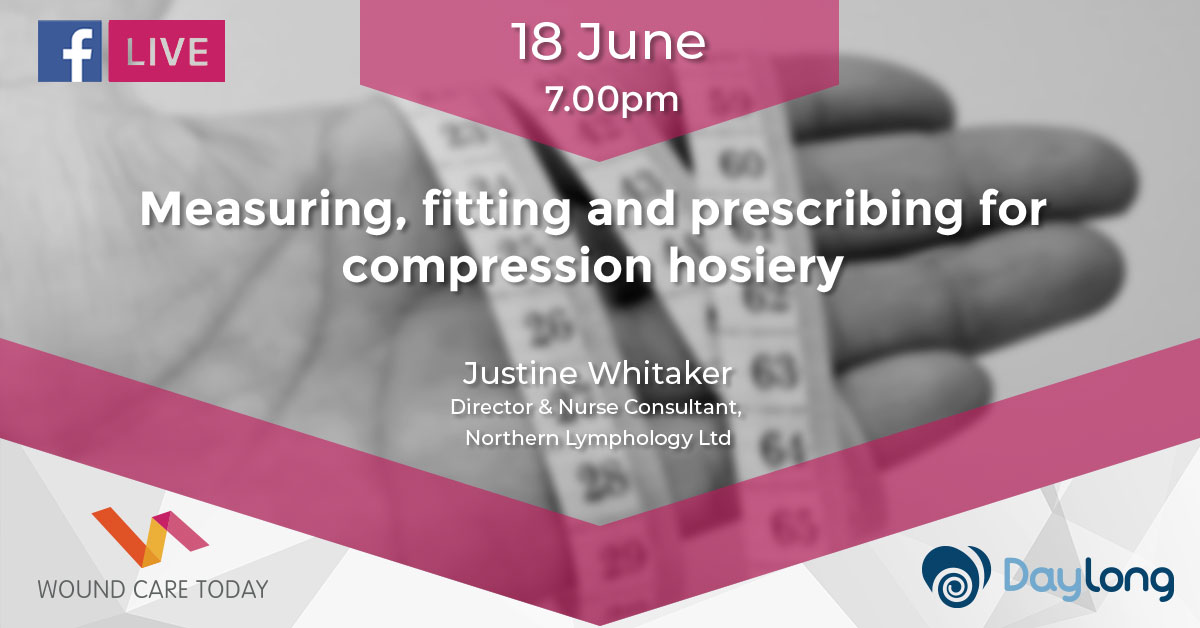 f LIVE

18 June
7.00pm

Measuring, fitting and prescribing for compression hosiery

Justine Whitaker
Director & Nurse Consultant, Northern Lymphology Ltd

WOUND CARE TODAY

DayLong